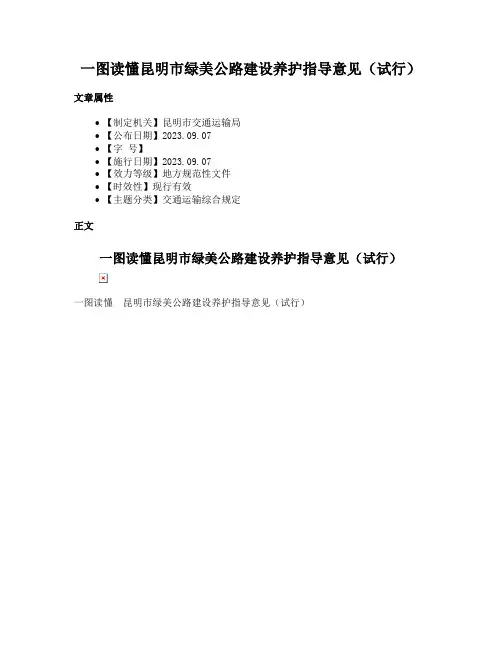 一图读懂昆明市绿美公路建设养护指导意见（试行）

文章属性

- 【制定机关】昆明市交通运输局
- 【公布日期】2023.09.07
- 【字　号】
- 【施行日期】2023.09.07
- 【效力等级】地方规范性文件
- 【时效性】现行有效
- 【主题分类】交通运输综合规定

正文

一图读懂昆明市绿美公路建设养护指导意见（试行）

一图读懂　昆明市绿美公路建设养护指导意见（试行）